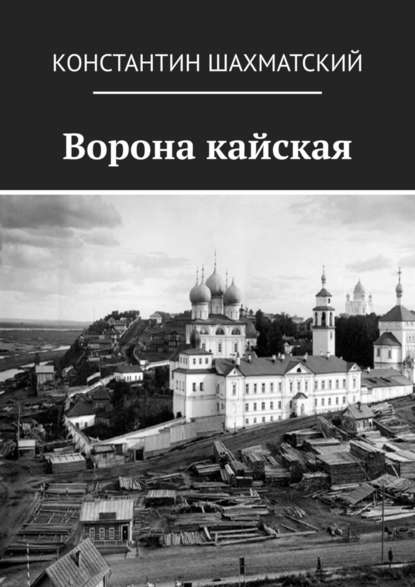 КОНСТАНТИН ШАХМАТСКИЙ

Ворона кайская